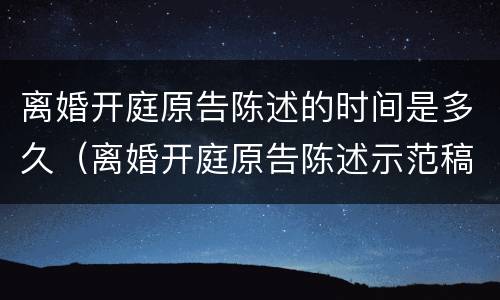 离婚开庭原告陈述的时间是多久（离婚开庭原告陈述示范稿